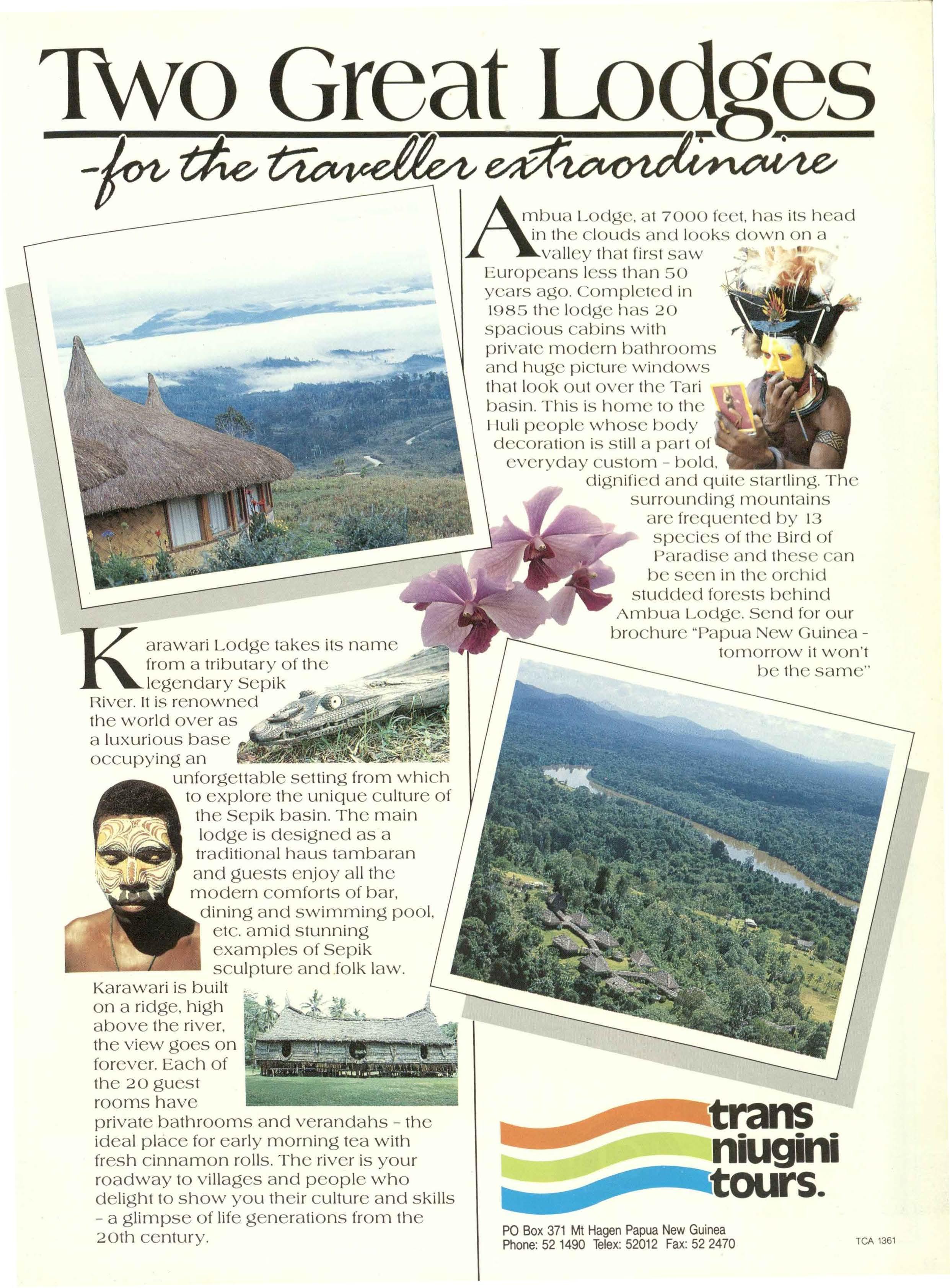 Two Great Lodges

-for the traveller extraordinaire

Ambua Lodge, at 7000 feet, has its head in the clouds and looks down on a valley that first saw Europeans less than 50 years ago. Completed in 1985 the lodge has 20 spacious cabins with private modern bathrooms and huge picture windows that look out over the Tari basin. This is home to the Huli people whose body decoration is still a part of everyday custom - bold, dignified and quite startling. The surrounding mountains are frequented by 13 species of the Bird of Paradise and these can be seen in the orchid studded forests behind Ambua Lodge. Send for our brochure "Papua New Guinea - tomorrow it won't be the same"

Karawari Lodge takes its name from a tributary of the legendary Sepik River. It is renowned the world over as a luxurious base occupying an unforgettable setting from which to explore the unique culture of the Sepik basin. The main lodge is designed as a traditional haus tambaran and guests enjoy all the modern comforts of bar, dining and swimming pool, etc. amid stunning examples of Sepik sculpture and folk law.

Karawari is built on a ridge, high above the river, the view goes on forever. Each of the 20 guest rooms have private bathrooms and verandahs - the ideal place for early morning tea with fresh cinnamon rolls. The river is your roadway to villages and people who delight to show you their culture and skills - a glimpse of life generations from the 20th century.

trans
niugini
tours.

PO Box 371 Mt Hagen Papua New Guinea
Phone: 52 1490 Telex: 52012 Fax: 52 2470

TCA 1361